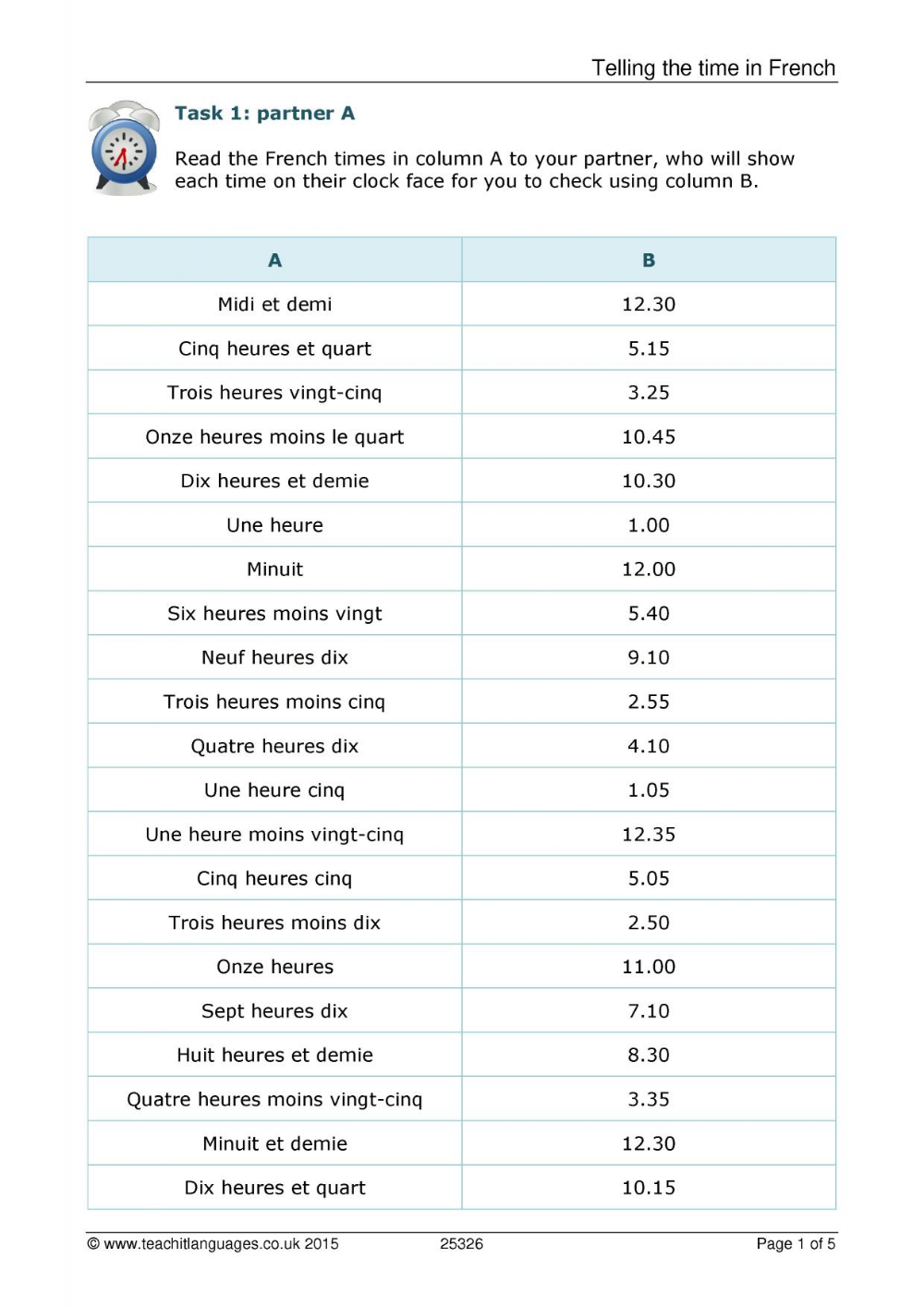 Telling the time in French

Task 1: partner A

Read the French times in column A to your partner, who will show each time on their clock face for you to check using column B.

| A | B |
|---|---|
| Midi et demi | 12.30 |
| Cinq heures et quart | 5.15 |
| Trois heures vingt-cinq | 3.25 |
| Onze heures moins le quart | 10.45 |
| Dix heures et demie | 10.30 |
| Une heure | 1.00 |
| Minuit | 12.00 |
| Six heures moins vingt | 5.40 |
| Neuf heures dix | 9.10 |
| Trois heures moins cinq | 2.55 |
| Quatre heures dix | 4.10 |
| Une heure cinq | 1.05 |
| Une heure moins vingt-cinq | 12.35 |
| Cinq heures cinq | 5.05 |
| Trois heures moins dix | 2.50 |
| Onze heures | 11.00 |
| Sept heures dix | 7.10 |
| Huit heures et demie | 8.30 |
| Quatre heures moins vingt-cinq | 3.35 |
| Minuit et demie | 12.30 |
| Dix heures et quart | 10.15 |

© www.teachitlanguages.co.uk 2015 25326 Page 1 of 5